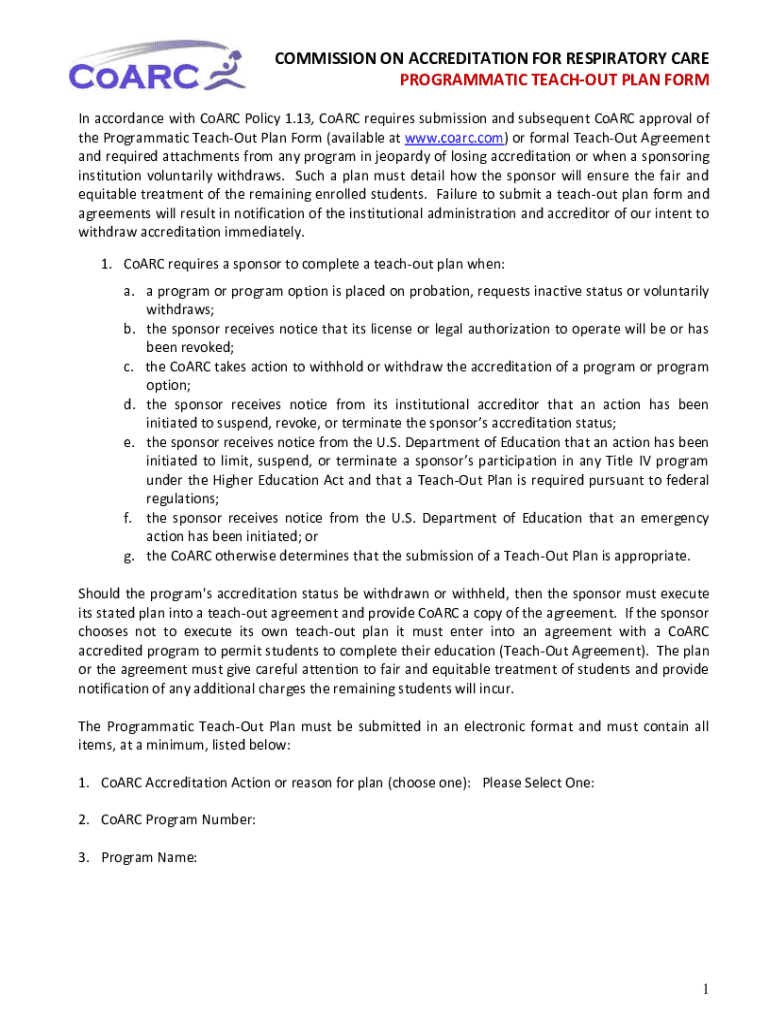 CoARC

COMMISSION ON ACCREDITATION FOR RESPIRATORY CARE
PROGRAMMATIC TEACH-OUT PLAN FORM

In accordance with CoARC Policy 1.13, CoARC requires submission and subsequent CoARC approval of the Programmatic Teach-Out Plan Form (available at www.coarc.com) or formal Teach-Out Agreement and required attachments from any program in jeopardy of losing accreditation or when a sponsoring institution voluntarily withdraws. Such a plan must detail how the sponsor will ensure the fair and equitable treatment of the remaining enrolled students. Failure to submit a teach-out plan form and agreements will result in notification of the institutional administration and accreditor of our intent to withdraw accreditation immediately.

1. CoARC requires a sponsor to complete a teach-out plan when:

a. a program or program option is placed on probation, requests inactive status or voluntarily withdraws;
b. the sponsor receives notice that its license or legal authorization to operate will be or has been revoked;
c. the CoARC takes action to withhold or withdraw the accreditation of a program or program option;
d. the sponsor receives notice from its institutional accreditor that an action has been initiated to suspend, revoke, or terminate the sponsor's accreditation status;
e. the sponsor receives notice from the U.S. Department of Education that an action has been initiated to limit, suspend, or terminate a sponsor's participation in any Title IV program under the Higher Education Act and that a Teach-Out Plan is required pursuant to federal regulations;
f. the sponsor receives notice from the U.S. Department of Education that an emergency action has been initiated; or
g. the CoARC otherwise determines that the submission of a Teach-Out Plan is appropriate.

Should the program's accreditation status be withdrawn or withheld, then the sponsor must execute its stated plan into a teach-out agreement and provide CoARC a copy of the agreement. If the sponsor chooses not to execute its own teach-out plan it must enter into an agreement with a CoARC accredited program to permit students to complete their education (Teach-Out Agreement). The plan or the agreement must give careful attention to fair and equitable treatment of students and provide notification of any additional charges the remaining students will incur.

The Programmatic Teach-Out Plan must be submitted in an electronic format and must contain all items, at a minimum, listed below:

1. CoARC Accreditation Action or reason for plan (choose one): Please Select One:

2. CoARC Program Number:

3. Program Name:

1